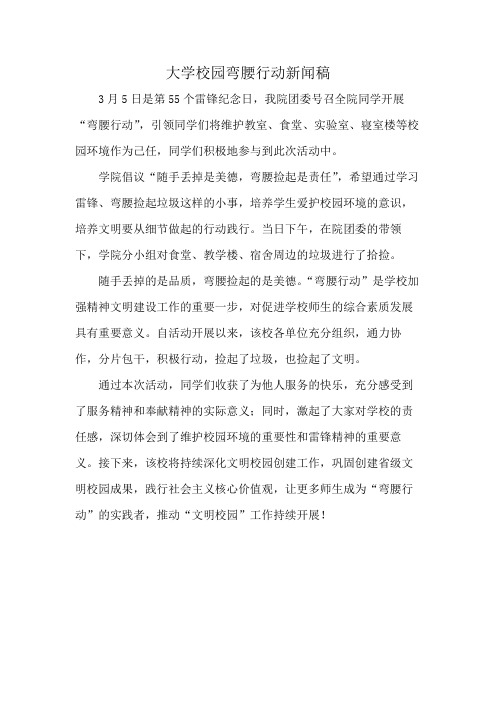 大学校园弯腰行动新闻稿

3月5日是第55个雷锋纪念日，我院团委号召全院同学开展“弯腰行动”，引领同学们将维护教室、食堂、实验室、寝室楼等校园环境作为己任，同学们积极地参与到此次活动中。

学院倡议“随手丢掉是美德，弯腰捡起是责任”，希望通过学习雷锋、弯腰捡起垃圾这样的小事，培养学生爱护校园环境的意识，培养文明要从细节做起的行动践行。当日下午，在院团委的带领下，学院分小组对食堂、教学楼、宿舍周边的垃圾进行了拾捡。

随手丢掉的是品质，弯腰捡起的是美德。“弯腰行动”是学校加强精神文明建设工作的重要一步，对促进学校师生的综合素质发展具有重要意义。自活动开展以来，该校各单位充分组织，通力协作，分片包干，积极行动，捡起了垃圾，也捡起了文明。

通过本次活动，同学们收获了为他人服务的快乐，充分感受到了服务精神和奉献精神的实际意义；同时，激起了大家对学校的责任感，深切体会到了维护校园环境的重要性和雷锋精神的重要意义。接下来，该校将持续深化文明校园创建工作，巩固创建省级文明校园成果，践行社会主义核心价值观，让更多师生成为“弯腰行动”的实践者，推动“文明校园”工作持续开展！